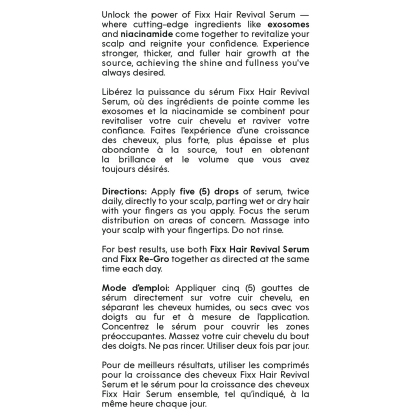 Unlock the power of Fixx Hair Revival Serum — where cutting-edge ingredients like exosomes and niacinamide come together to revitalize your scalp and reignite your confidence. Experience stronger, thicker, and fuller hair growth at the source, achieving the shine and fullness you've always desired.

Libérez la puissance du sérum Fixx Hair Revival Serum, où des ingrédients de pointe comme les exosomes et la niacinamide se combinent pour revitaliser votre cuir chevelu et raviver votre confiance. Faites l'expérience d'une croissance des cheveux, plus forte, plus épaisse et plus abondante à la source, tout en obtenant la brillance et le volume que vous avez toujours désirés.

Directions: Apply five (5) drops of serum, twice daily, directly to your scalp, parting wet or dry hair with your fingers as you apply. Focus the serum distribution on areas of concern. Massage into your scalp with your fingertips. Do not rinse.

For best results, use both Fixx Hair Revival Serum and Fixx Re-Gro together as directed at the same time each day.

Mode d'emploi: Appliquer cinq (5) gouttes de sérum directement sur votre cuir chevelu, en séparant les cheveux humides, ou secs avec vos doigts au fur et à mesure de l'application. Concentrez le sérum pour couvrir les zones préoccupantes. Massez votre cuir chevelu du bout des doigts. Ne pas rincer. Utiliser deux fois par jour.

Pour de meilleurs résultats, utiliser les comprimés pour la croissance des cheveux Fixx Hair Revival Serum et le sérum pour la croissance des cheveux Fixx Hair Serum ensemble, tel qu'indiqué, à la même heure chaque jour.